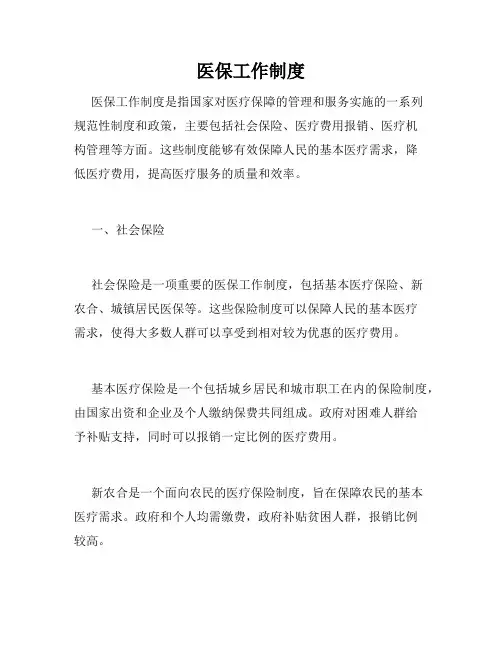 医保工作制度

医保工作制度是指国家对医疗保障的管理和服务实施的一系列规范性制度和政策，主要包括社会保险、医疗费用报销、医疗机构管理等方面。这些制度能够有效保障人民的基本医疗需求，降低医疗费用，提高医疗服务的质量和效率。

一、社会保险

社会保险是一项重要的医保工作制度，包括基本医疗保险、新农合、城镇居民医保等。这些保险制度可以保障人民的基本医疗需求，使得大多数人群可以享受到相对较为优惠的医疗费用。

基本医疗保险是一个包括城乡居民和城市职工在内的保险制度，由国家出资和企业及个人缴纳保费共同组成。政府对困难人群给予补贴支持，同时可以报销一定比例的医疗费用。

新农合是一个面向农民的医疗保险制度，旨在保障农民的基本医疗需求。政府和个人均需缴费，政府补贴贫困人群，报销比例较高。